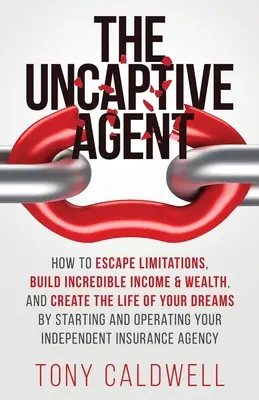 THE UNCAPTIVE AGENT

HOW TO ESCAPE LIMITATIONS, BUILD INCREDIBLE INCOME & WEALTH, AND CREATE THE LIFE OF YOUR DREAMS BY STARTING AND OPERATING YOUR INDEPENDENT INSURANCE AGENCY

TONY CALDWELL